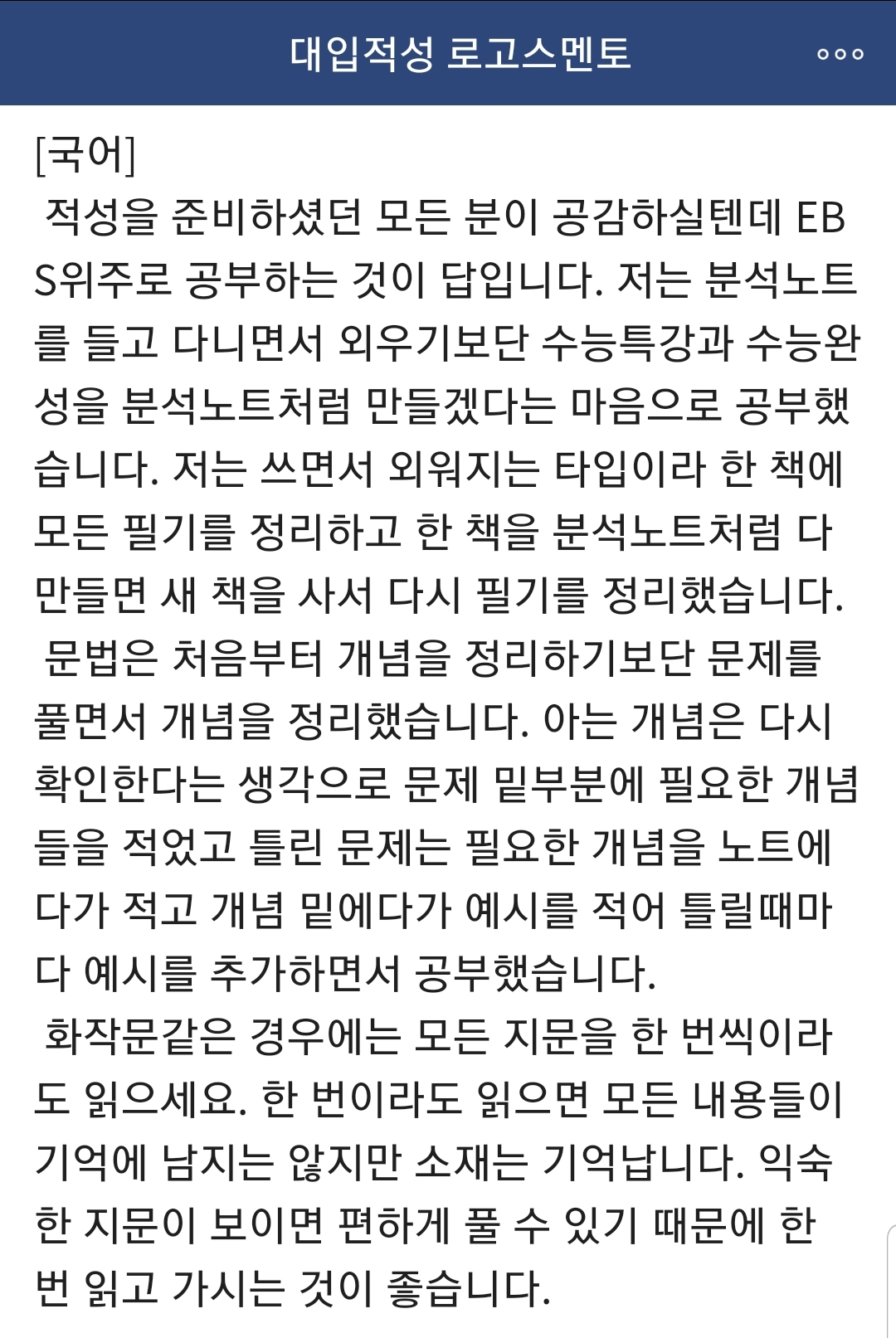 대입적성 로고스멘토

[국어]
적성을 준비하셨던 모든 분이 공감하실텐데 EBS위주로 공부하는 것이 답입니다. 저는 분석노트를 들고 다니면서 외우기보단 수능특강과 수능완성을 분석노트처럼 만들겠다는 마음으로 공부했습니다. 저는 쓰면서 외워지는 타입이라 한 책에 모든 필기를 정리하고 한 책을 분석노트처럼 다 만들면 새 책을 사서 다시 필기를 정리했습니다.
문법은 처음부터 개념을 정리하기보단 문제를 풀면서 개념을 정리했습니다. 아는 개념은 다시 확인한다는 생각으로 문제 밑부분에 필요한 개념들을 적었고 틀린 문제는 필요한 개념을 노트에다가 적고 개념 밑에다가 예시를 적어 틀릴때마다 예시를 추가하면서 공부했습니다.
화작문같은 경우에는 모든 지문을 한 번씩이라도 읽으세요. 한 번이라도 읽으면 모든 내용들이 기억에 남지는 않지만 소재는 기억납니다. 익숙한 지문이 보이면 편하게 풀 수 있기 때문에 한 번 읽고 가시는 것이 좋습니다.